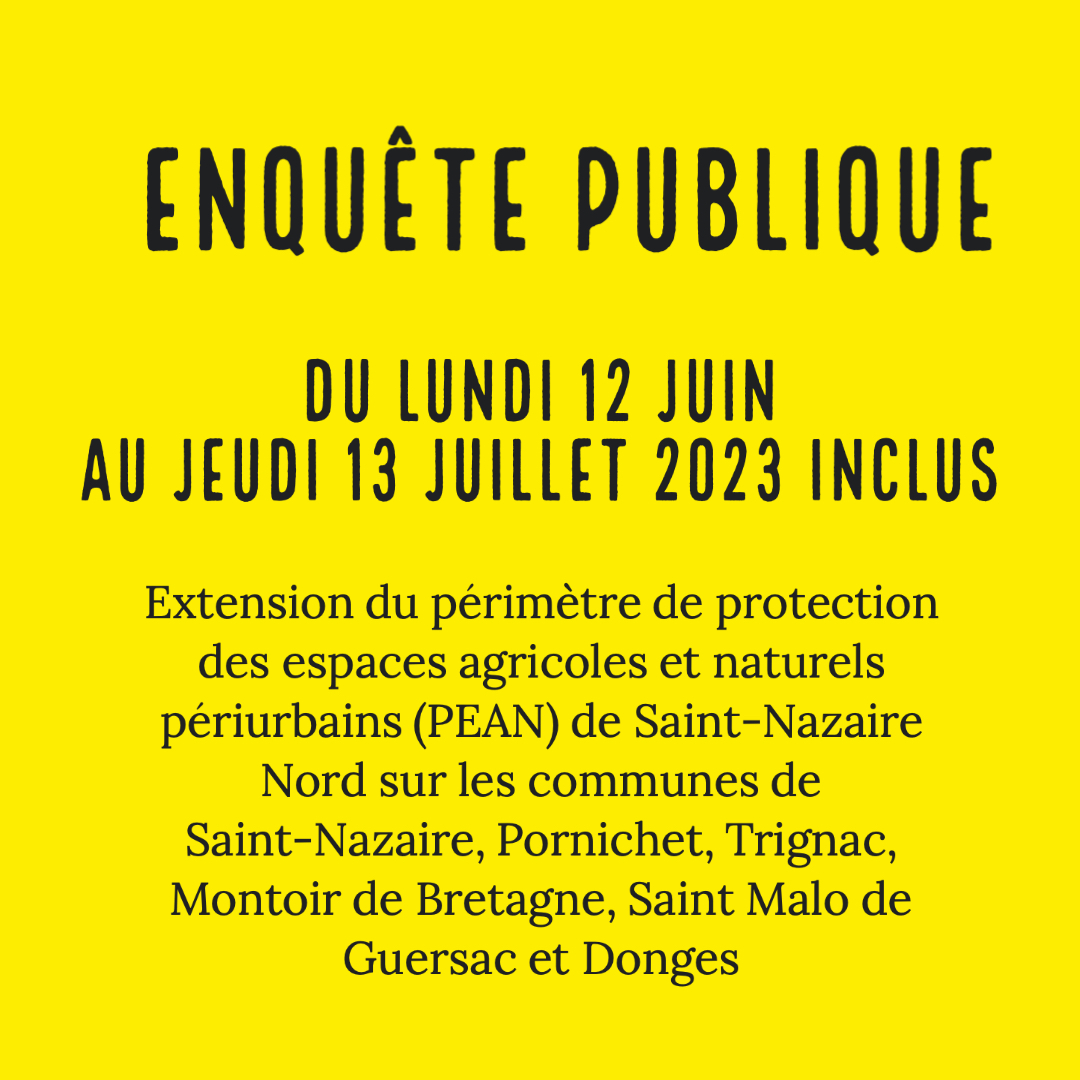 ENQUÊTE PUBLIQUE

DU LUNDI 12 JUIN
AU JEUDI 13 JUILLET 2023 INCLUS

Extension du périmètre de protection des espaces agricoles et naturels périurbains (PEAN) de Saint-Nazaire Nord sur les communes de Saint-Nazaire, Pornichet, Trignac, Montoir de Bretagne, Saint Malo de Guersac et Donges